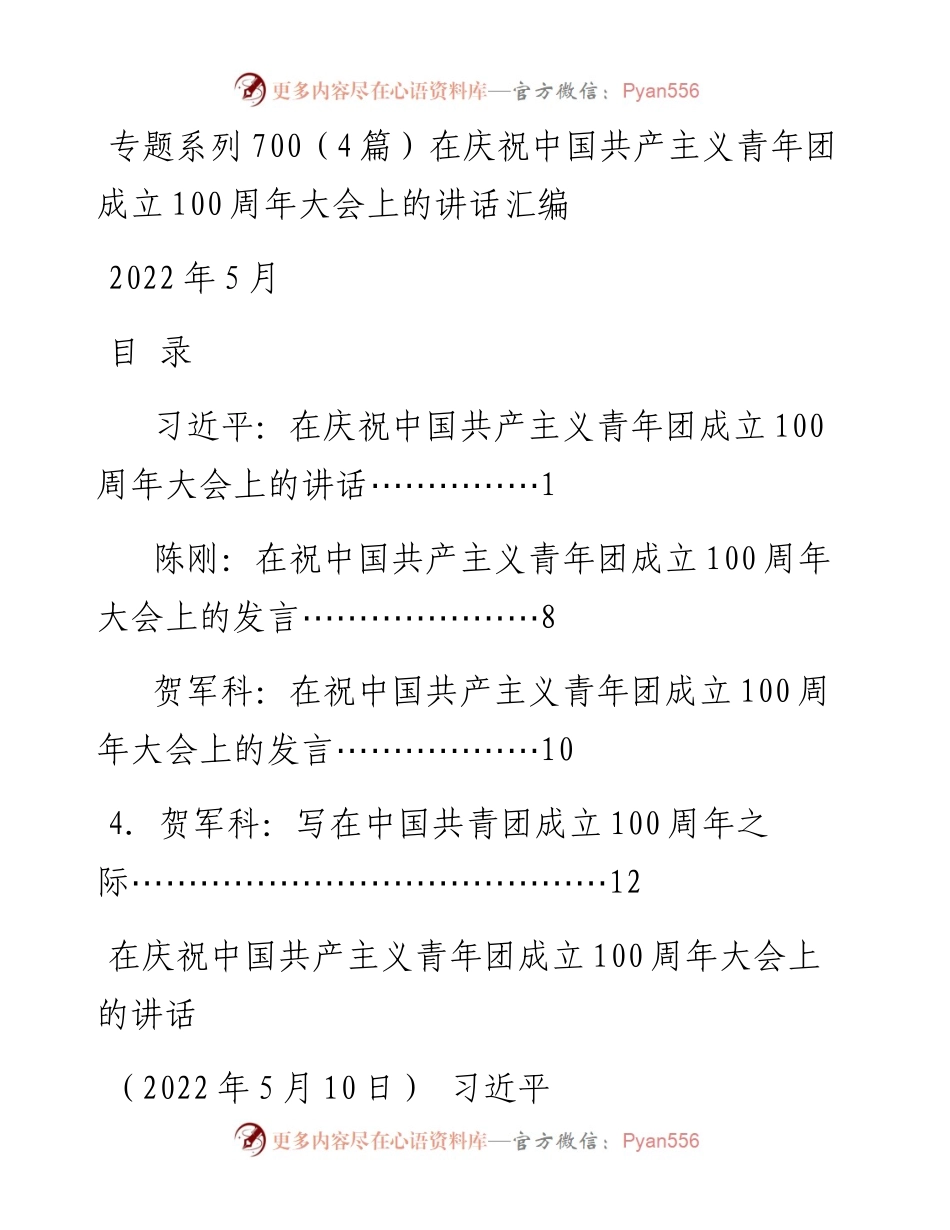 更多内容尽在心语资料库—官方微信：Pyan556

专题系列700（4篇）在庆祝中国共产主义青年团成立100周年大会上的讲话汇编

2022年5月

目 录

习近平：在庆祝中国共产主义青年团成立100周年大会上的讲话……………1

陈刚：在祝中国共产主义青年团成立100周年大会上的发言…………………8

贺军科：在祝中国共产主义青年团成立100周年大会上的发言………………10

4. 贺军科：写在中国共青团成立100周年之际………………………………………12

在庆祝中国共产主义青年团成立100周年大会上的讲话

（2022年5月10日） 习近平

更多内容尽在心语资料库—官方微信：Pyan556